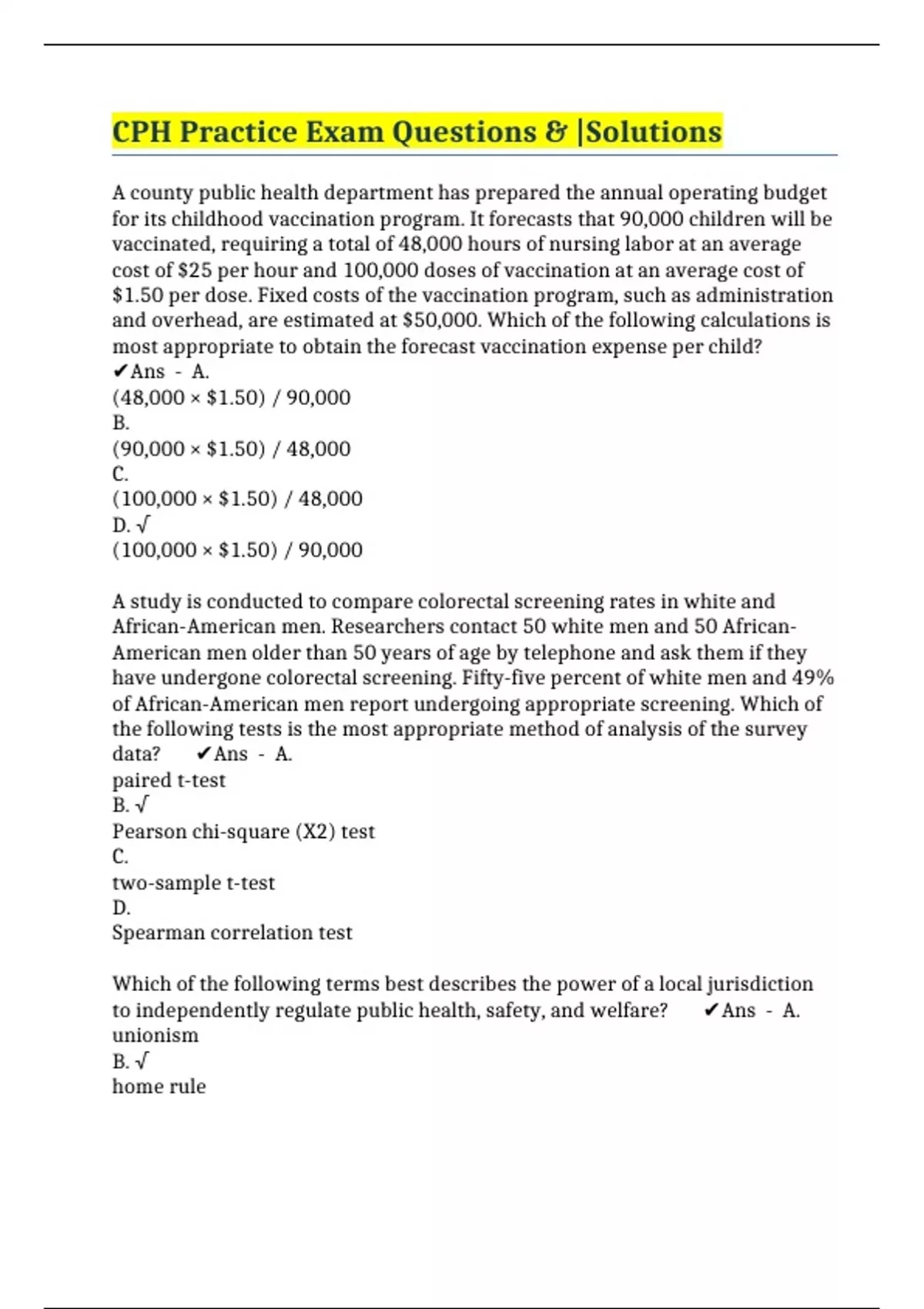 CPH Practice Exam Questions & |Solutions

A county public health department has prepared the annual operating budget for its childhood vaccination program. It forecasts that 90,000 children will be vaccinated, requiring a total of 48,000 hours of nursing labor at an average cost of \$25 per hour and 100,000 doses of vaccination at an average cost of \$1.50 per dose. Fixed costs of the vaccination program, such as administration and overhead, are estimated at \$50,000. Which of the following calculations is most appropriate to obtain the forecast vaccination expense per child?
✔Ans - A.
(48,000 × \$1.50) / 90,000
B.
(90,000 × \$1.50) / 48,000
C.
(100,000 × \$1.50) / 48,000
D. √
(100,000 × \$1.50) / 90,000

A study is conducted to compare colorectal screening rates in white and African-American men. Researchers contact 50 white men and 50 African-American men older than 50 years of age by telephone and ask them if they have undergone colorectal screening. Fifty-five percent of white men and 49% of African-American men report undergoing appropriate screening. Which of the following tests is the most appropriate method of analysis of the survey data? ✔Ans - A.
paired t-test
B. √
Pearson chi-square (X2) test
C.
two-sample t-test
D.
Spearman correlation test

Which of the following terms best describes the power of a local jurisdiction to independently regulate public health, safety, and welfare? ✔Ans - A.
unionism
B. √
home rule